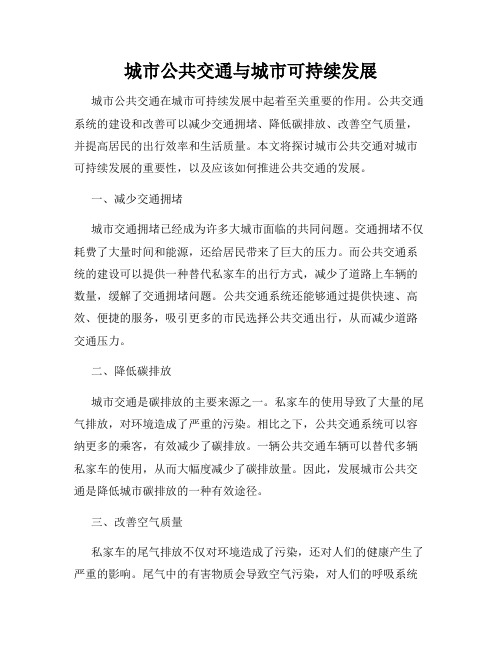 城市公共交通与城市可持续发展

城市公共交通在城市可持续发展中起着至关重要的作用。公共交通系统的建设和改善可以减少交通拥堵、降低碳排放、改善空气质量，并提高居民的出行效率和生活质量。本文将探讨城市公共交通对城市可持续发展的重要性，以及应该如何推进公共交通的发展。

一、减少交通拥堵

城市交通拥堵已经成为许多大城市面临的共同问题。交通拥堵不仅耗费了大量时间和能源，还给居民带来了巨大的压力。而公共交通系统的建设可以提供一种替代私家车的出行方式，减少了道路上车辆的数量，缓解了交通拥堵问题。公共交通系统还能够通过提供快速、高效、便捷的服务，吸引更多的市民选择公共交通出行，从而减少道路交通压力。

二、降低碳排放

城市交通是碳排放的主要来源之一。私家车的使用导致了大量的尾气排放，对环境造成了严重的污染。相比之下，公共交通系统可以容纳更多的乘客，有效减少了碳排放。一辆公共交通车辆可以替代多辆私家车的使用，从而大幅度减少了碳排放量。因此，发展城市公共交通是降低城市碳排放的一种有效途径。

三、改善空气质量

私家车的尾气排放不仅对环境造成了污染，还对人们的健康产生了严重的影响。尾气中的有害物质会导致空气污染，对人们的呼吸系统